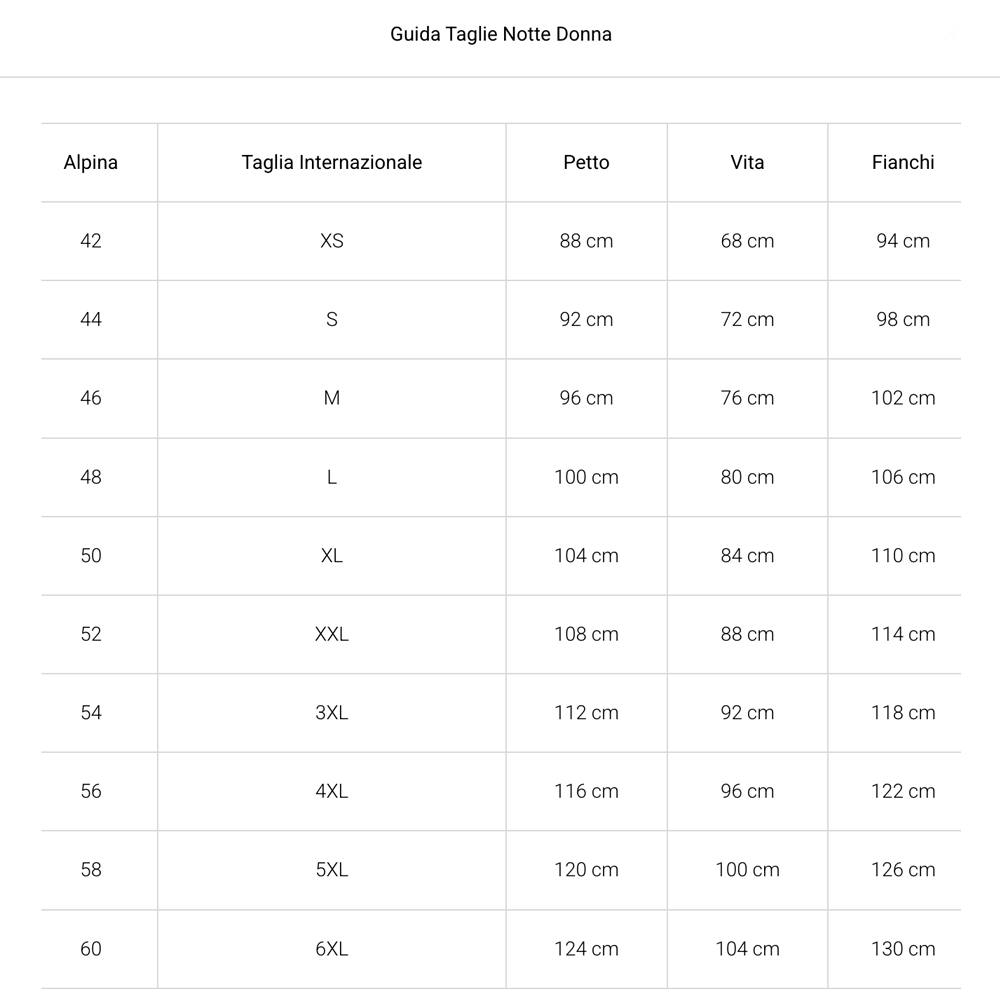 Guida Taglie Notte Donna

| Alpina | Taglia Internazionale | Petto | Vita | Fianchi |
|---|---|---|---|---|
| 42 | XS | 88 cm | 68 cm | 94 cm |
| 44 | S | 92 cm | 72 cm | 98 cm |
| 46 | M | 96 cm | 76 cm | 102 cm |
| 48 | L | 100 cm | 80 cm | 106 cm |
| 50 | XL | 104 cm | 84 cm | 110 cm |
| 52 | XXL | 108 cm | 88 cm | 114 cm |
| 54 | 3XL | 112 cm | 92 cm | 118 cm |
| 56 | 4XL | 116 cm | 96 cm | 122 cm |
| 58 | 5XL | 120 cm | 100 cm | 126 cm |
| 60 | 6XL | 124 cm | 104 cm | 130 cm |